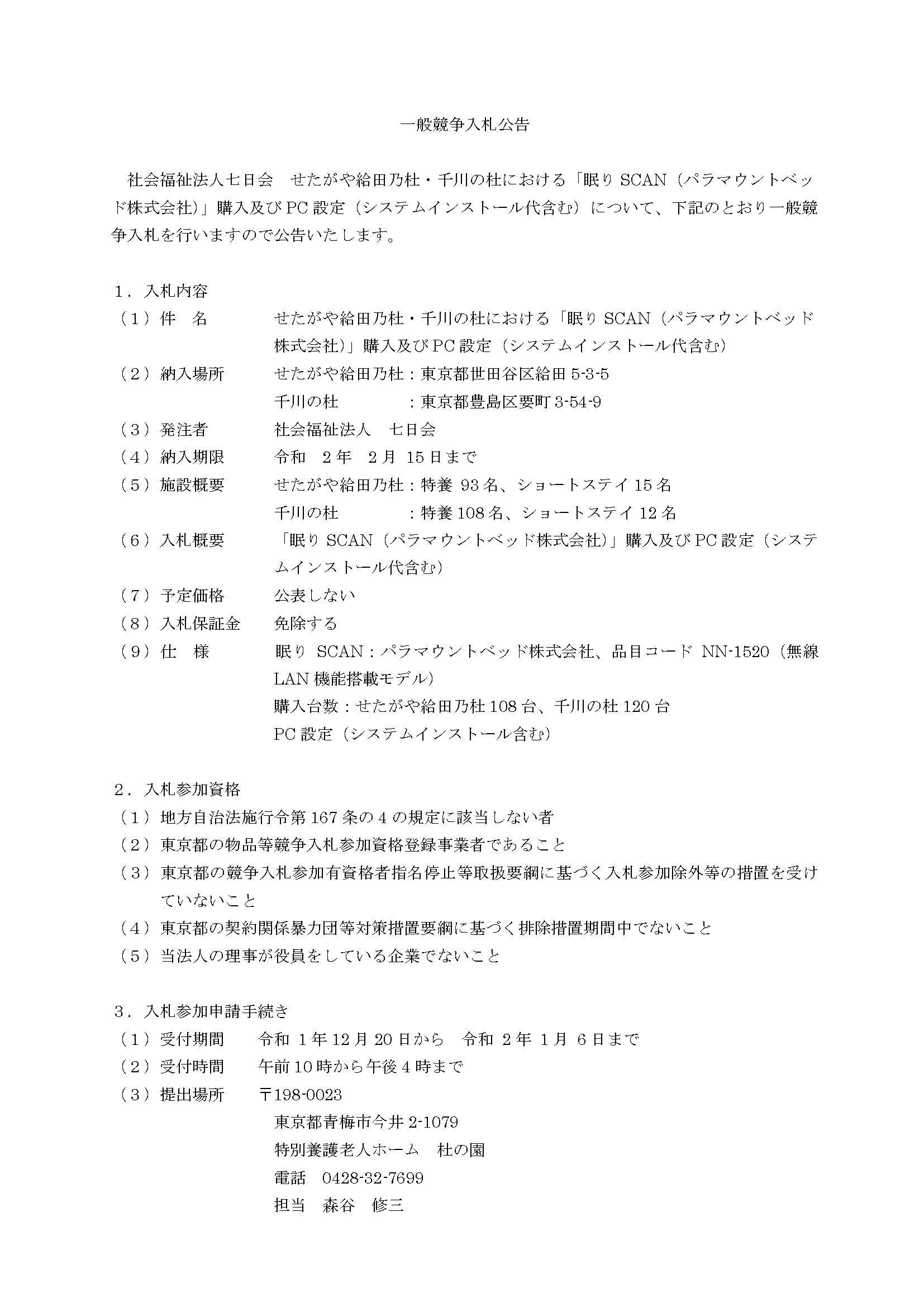 一般競争入札公告

社会福祉法人七日会　せたがや給田乃杜・千川の杜における「眠り SCAN（パラマウントベッド株式会社）」購入及び PC 設定（システムインストール代含む）について、下記のとおり一般競争入札を行いますので公告いたします。

１．入札内容
（１）件　名　　せたがや給田乃杜・千川の杜における「眠り SCAN（パラマウントベッド株式会社）」購入及び PC 設定（システムインストール代含む）
（２）納入場所　　せたがや給田乃杜：東京都世田谷区給田 5-3-5
千川の杜　　　：東京都豊島区要町 3-54-9
（３）発注者　　社会福祉法人　七日会
（４）納入期限　　令和　2 年　2 月　15 日まで
（５）施設概要　　せたがや給田乃杜：特養 93 名、ショートステイ 15 名
千川の杜　　　：特養 108 名、ショートステイ 12 名
（６）入札概要　　「眠り SCAN（パラマウントベッド株式会社）」購入及び PC 設定（システムインストール代含む）
（７）予定価格　　公表しない
（８）入札保証金　　免除する
（９）仕　様　　眠り SCAN：パラマウントベッド株式会社、品目コード NN-1520（無線 LAN 機能搭載モデル）
購入台数：せたがや給田乃杜 108 台、千川の杜 120 台
PC 設定（システムインストール含む）

２．入札参加資格
（１）地方自治法施行令第 167 条の 4 の規定に該当しない者
（２）東京都の物品等競争入札参加資格登録事業者であること
（３）東京都の競争入札参加有資格者指名停止等取扱要綱に基づく入札参加除外等の措置を受けていないこと
（４）東京都の契約関係暴力団等対策措置要綱に基づく排除措置期間中でないこと
（５）当法人の理事が役員をしている企業でないこと

３．入札参加申請手続き
（１）受付期間　　令和 1 年 12 月 20 日から　令和 2 年 1 月 6 日まで
（２）受付時間　　午前 10 時から午後 4 時まで
（３）提出場所　　〒198-0023
東京都青梅市今井 2-1079
特別養護老人ホーム　杜の園
電話　0428-32-7699
担当　森谷　修三